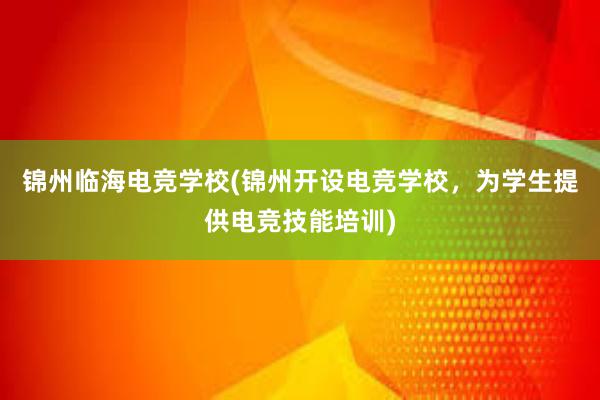 锦州临海电竞学校(锦州开设电竞学校，为学生提供电竞技能培训)